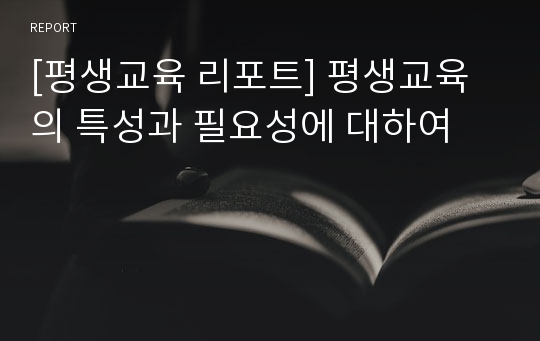 REPORT

[평생교육 리포트] 평생교육의 특성과 필요성에 대하여